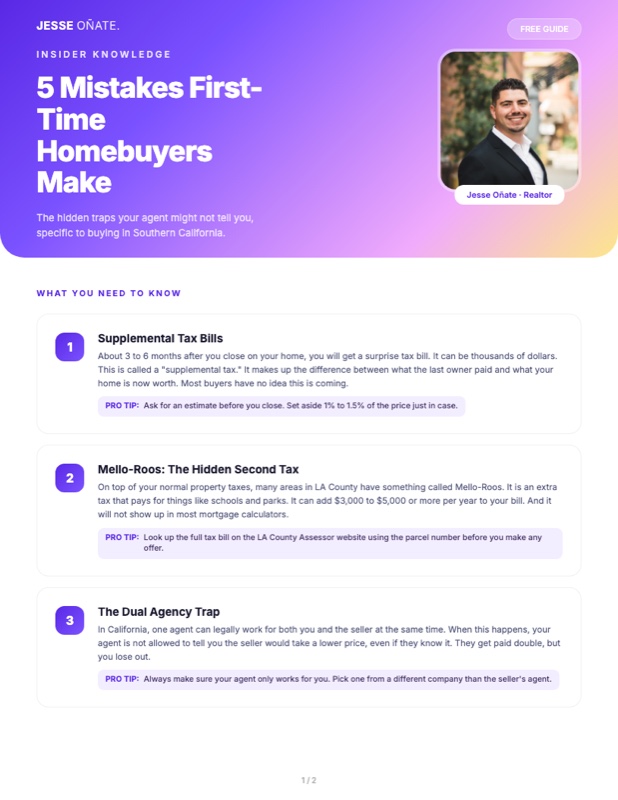 JESSE OÑATE.

FREE GUIDE

INSIDER KNOWLEDGE

5 Mistakes First-Time Homebuyers Make

The hidden traps your agent might not tell you, specific to buying in Southern California.

Jesse Oñate · Realtor

WHAT YOU NEED TO KNOW

1

Supplemental Tax Bills

About 3 to 6 months after you close on your home, you will get a surprise tax bill. It can be thousands of dollars. This is called a "supplemental tax." It makes up the difference between what the last owner paid and what your home is now worth. Most buyers have no idea this is coming.

PRO TIP: Ask for an estimate before you close. Set aside 1% to 1.5% of the price just in case.

2

Mello-Roos: The Hidden Second Tax

On top of your normal property taxes, many areas in LA County have something called Mello-Roos. It is an extra tax that pays for things like schools and parks. It can add $3,000 to $5,000 or more per year to your bill. And it will not show up in most mortgage calculators.

PRO TIP: Look up the full tax bill on the LA County Assessor website using the parcel number before you make any offer.

3

The Dual Agency Trap

In California, one agent can legally work for both you and the seller at the same time. When this happens, your agent is not allowed to tell you the seller would take a lower price, even if they know it. They get paid double, but you lose out.

PRO TIP: Always make sure your agent only works for you. Pick one from a different company than the seller's agent.

1 / 2